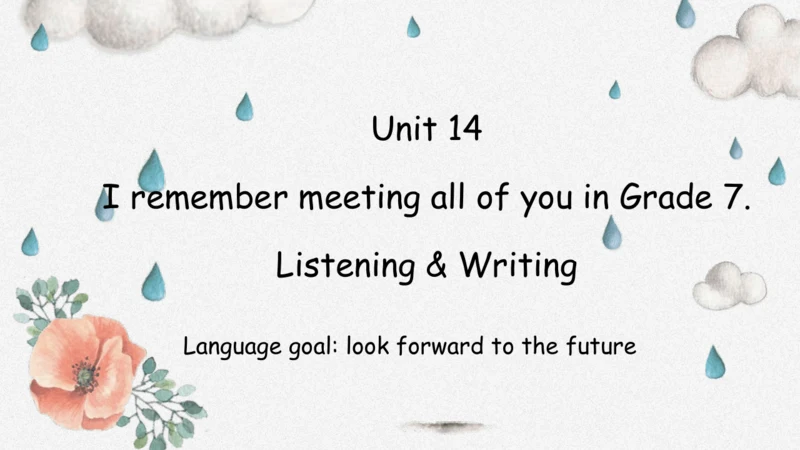 Unit 14

I remember meeting all of you in Grade 7.

Listening & Writing

Language goal: look forward to the future